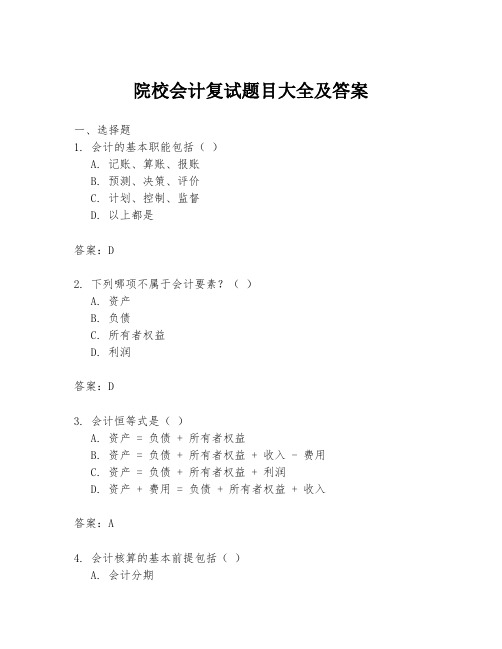 院校会计复试题目大全及答案

一、选择题
1. 会计的基本职能包括（ ）
A. 记账、算账、报账
B. 预测、决策、评价
C. 计划、控制、监督
D. 以上都是

答案：D

2. 下列哪项不属于会计要素？（ ）
A. 资产
B. 负债
C. 所有者权益
D. 利润

答案：D

3. 会计恒等式是（ ）
A. 资产 = 负债 + 所有者权益
B. 资产 = 负债 + 所有者权益 + 收入 - 费用
C. 资产 = 负债 + 所有者权益 + 利润
D. 资产 + 费用 = 负债 + 所有者权益 + 收入

答案：A

4. 会计核算的基本前提包括（ ）
A. 会计分期